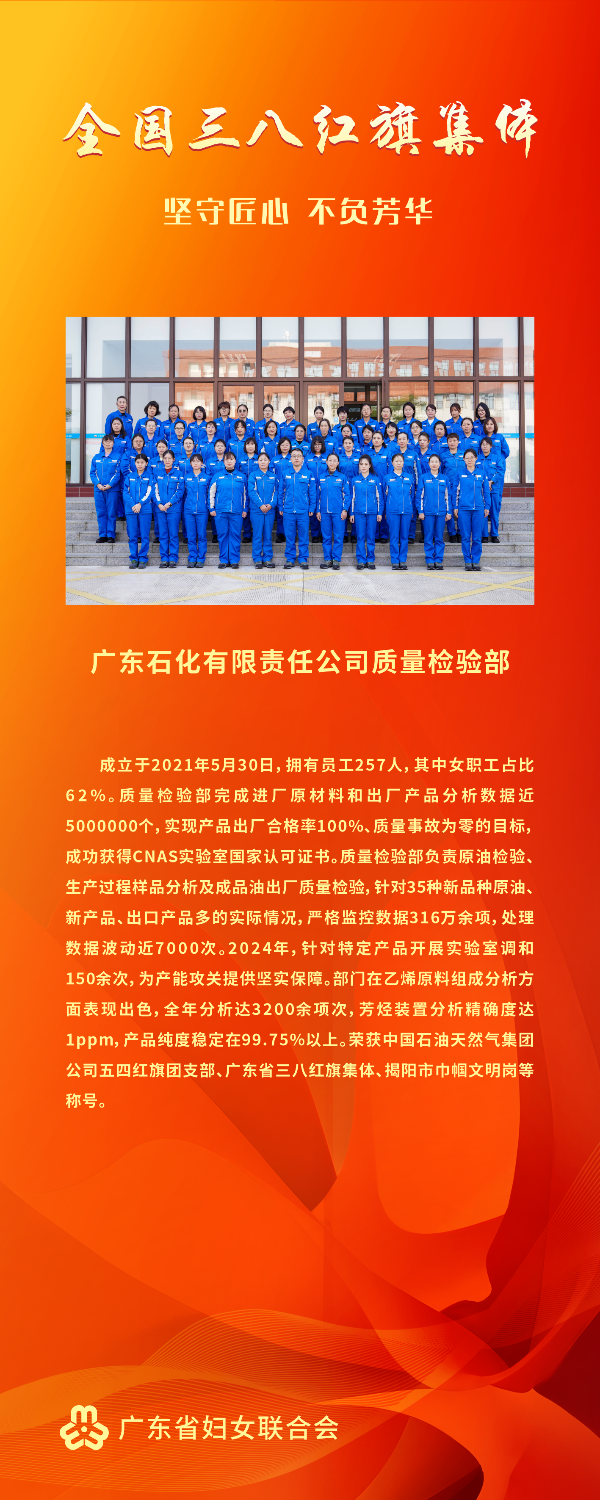 全国三八红旗集体

坚守匠心 不负芳华

广东石化有限责任公司质量检验部

成立于2021年5月30日，拥有员工257人，其中女职工占比62%。质量检验部完成进厂原材料和出厂产品分析数据近5000000个，实现产品出厂合格率100%、质量事故为零的目标，成功获得CNAS实验室国家认可证书。质量检验部负责原油检验、生产过程样品分析及成品油出厂质量检验，针对35种新品种原油、新产品、出口产品多的实际情况，严格监控数据316万余项，处理数据波动近7000次。2024年，针对特定产品开展实验室调和150余次，为产能攻关提供坚实保障。部门在乙烯原料组成分析方面表现出色，全年分析达3200余项次，芳烃装置分析精确度达1ppm，产品纯度稳定在99.75%以上。荣获中国石油天然气集团公司五四红旗团支部、广东省三八红旗集体、揭阳市巾帼文明岗等称号。

广东省妇女联合会